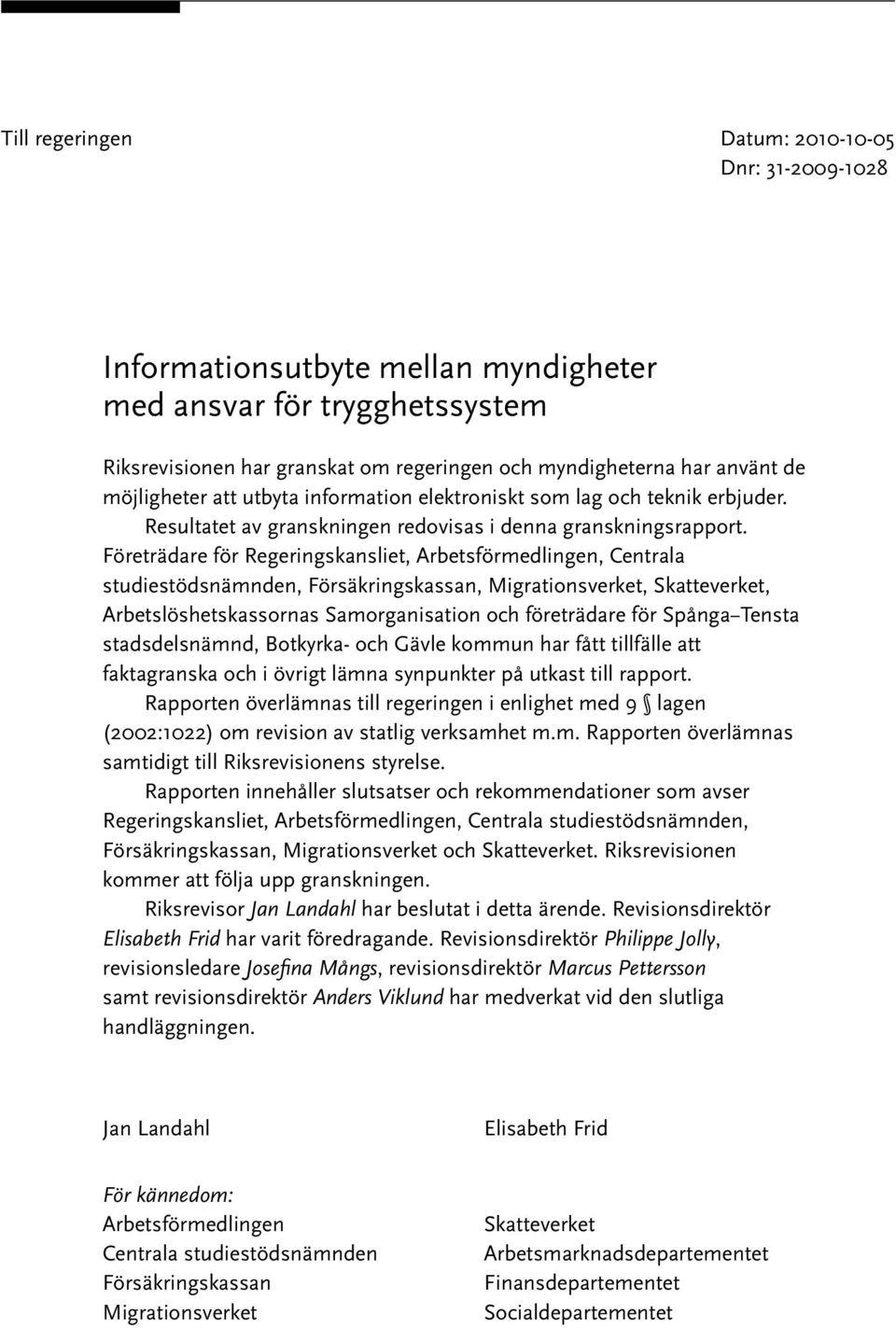 Till regeringen

Datum: 2010-10-05
Dnr: 31-2009-1028

Informationsutbyte mellan myndigheter med ansvar för trygghetssystem

Riksrevisionen har granskat om regeringen och myndigheterna har använt de möjligheter att utbyta information elektroniskt som lag och teknik erbjuder.

Resultatet av granskningen redovisas i denna granskningsrapport. Företrädare för Regeringskansliet, Arbetsförmedlingen, Centrala studiestödsnämnden, Försäkringskassan, Migrationsverket, Skatteverket, Arbetslöshetskassornas Samorganisation och företrädare för Spånga–Tensta stadsdelsnämnd, Botkyrka- och Gävle kommun har fått tillfälle att faktagranska och i övrigt lämna synpunkter på utkast till rapport.

Rapporten överlämnas till regeringen i enlighet med 9 § lagen (2002:1022) om revision av statlig verksamhet m.m. Rapporten överlämnas samtidigt till Riksrevisionens styrelse.

Rapporten innehåller slutsatser och rekommendationer som avser Regeringskansliet, Arbetsförmedlingen, Centrala studiestödsnämnden, Försäkringskassan, Migrationsverket och Skatteverket. Riksrevisionen kommer att följa upp granskningen.

Riksrevisor Jan Landahl har beslutat i detta ärende. Revisionsdirektör Elisabeth Frid har varit föredragande. Revisionsdirektör Philippe Jolly, revisionsledare Josefina Mångs, revisionsdirektör Marcus Pettersson samt revisionsdirektör Anders Viklund har medverkat vid den slutliga handläggningen.

Jan Landahl

Elisabeth Frid

För kännedom:
Arbetsförmedlingen
Centrala studiestödsnämnden
Försäkringskassan
Migrationsverket

Skatteverket
Arbetsmarknadsdepartementet
Finansdepartementet
Socialdepartementet